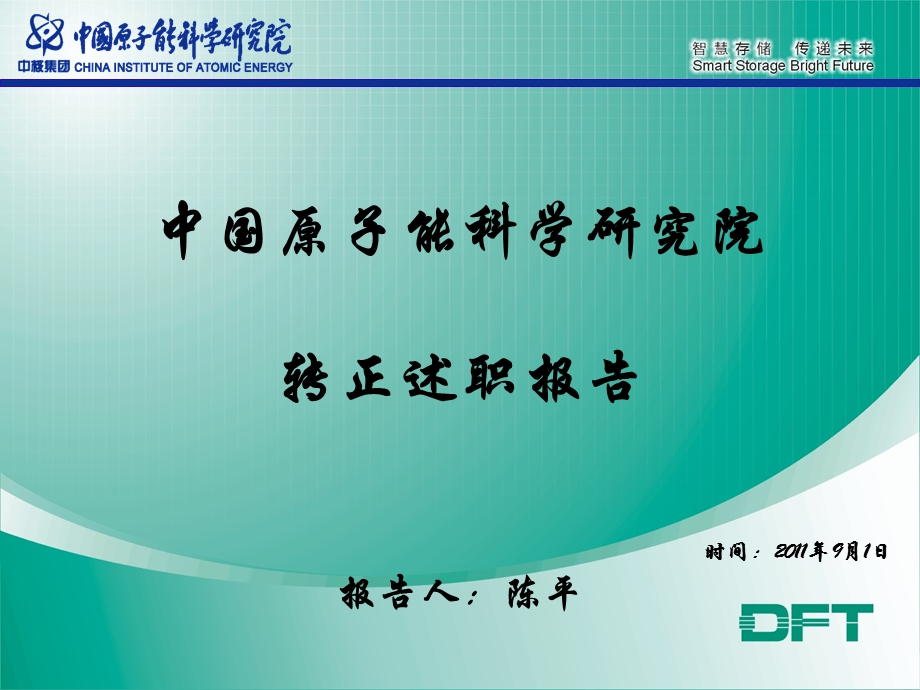 中国原子能科学研究院
中核集团 CHINA INSTITUTE OF ATOMIC ENERGY

智慧存储 传递未来
Smart Storage Bright Future

中国原子能科学研究院

转正述职报告

时间：2011年9月1日

报告人：陈平

DFT